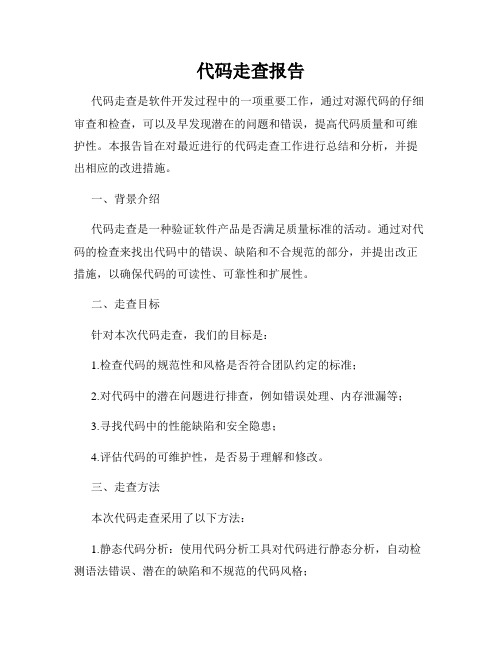 代码走查报告

代码走查是软件开发过程中的一项重要工作，通过对源代码的仔细审查和检查，可以及早发现潜在的问题和错误，提高代码质量和可维护性。本报告旨在对最近进行的代码走查工作进行总结和分析，并提出相应的改进措施。

一、背景介绍

代码走查是一种验证软件产品是否满足质量标准的活动。通过对代码的检查来找出代码中的错误、缺陷和不合规范的部分，并提出改正措施，以确保代码的可读性、可靠性和扩展性。

二、走查目标

针对本次代码走查，我们的目标是：

1.检查代码的规范性和风格是否符合团队约定的标准；

2.对代码中的潜在问题进行排查，例如错误处理、内存泄漏等；

3.寻找代码中的性能缺陷和安全隐患；

4.评估代码的可维护性，是否易于理解和修改。

三、走查方法

本次代码走查采用了以下方法：

1.静态代码分析：使用代码分析工具对代码进行静态分析，自动检测语法错误、潜在的缺陷和不规范的代码风格；